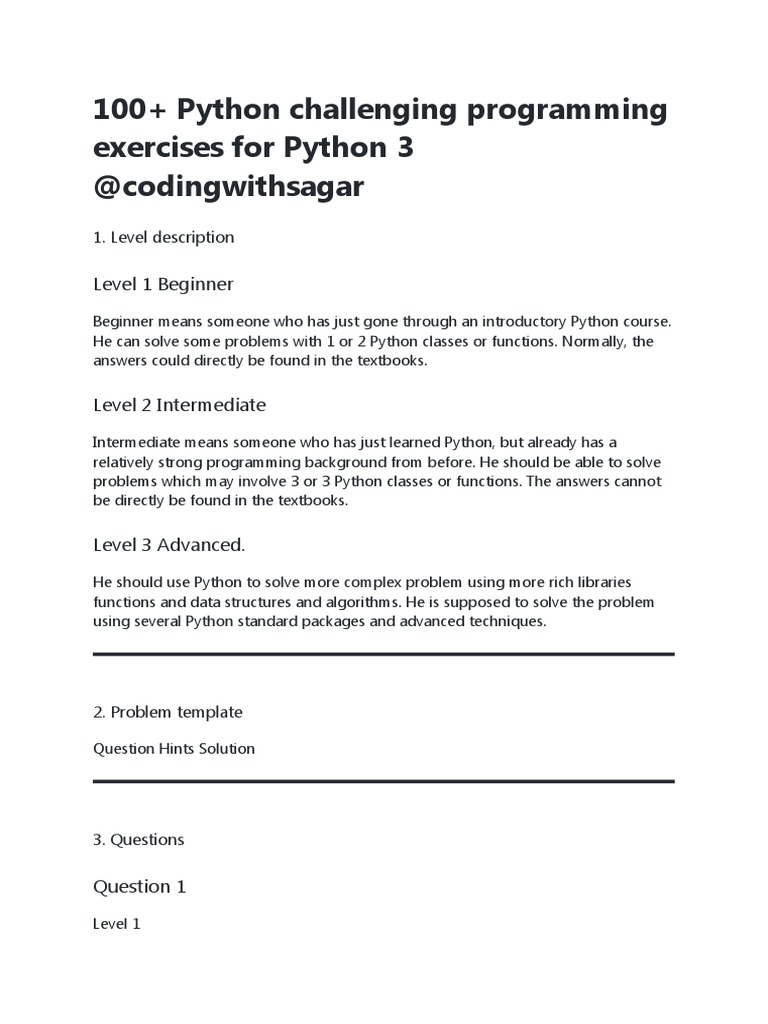 100+ Python challenging programming exercises for Python 3 @codingwithsagar

1. Level description

Level 1 Beginner

Beginner means someone who has just gone through an introductory Python course. He can solve some problems with 1 or 2 Python classes or functions. Normally, the answers could directly be found in the textbooks.

Level 2 Intermediate

Intermediate means someone who has just learned Python, but already has a relatively strong programming background from before. He should be able to solve problems which may involve 3 or 3 Python classes or functions. The answers cannot be directly be found in the textbooks.

Level 3 Advanced.

He should use Python to solve more complex problem using more rich libraries functions and data structures and algorithms. He is supposed to solve the problem using several Python standard packages and advanced techniques.

2. Problem template

Question Hints Solution

3. Questions

Question 1

Level 1